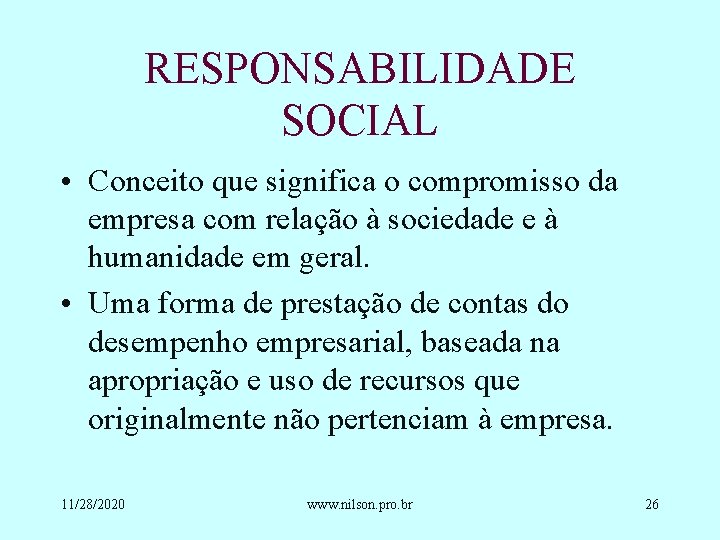 RESPONSABILIDADE SOCIAL

• Conceito que significa o compromisso da empresa com relação à sociedade e à humanidade em geral.

• Uma forma de prestação de contas do desempenho empresarial, baseada na apropriação e uso de recursos que originalmente não pertenciam à empresa.

11/28/2020

www.nilson.pro.br

26